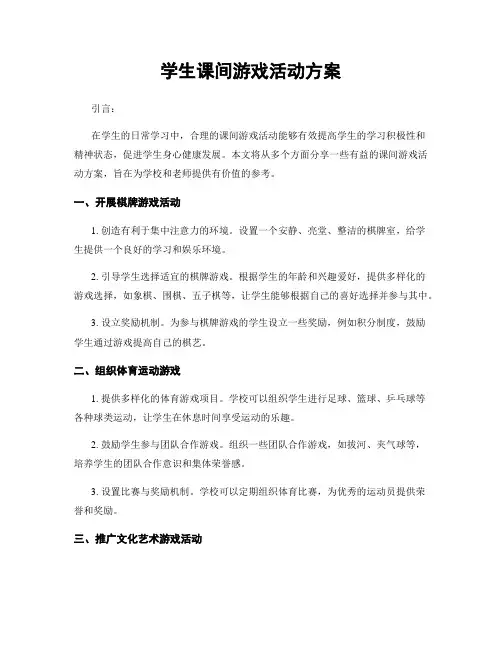 学生课间游戏活动方案

引言：

在学生的日常学习中，合理的课间游戏活动能够有效提高学生的学习积极性和精神状态，促进学生身心健康发展。本文将从多个方面分享一些有益的课间游戏活动方案，旨在为学校和老师提供有价值的参考。

一、开展棋牌游戏活动

1. 创造有利于集中注意力的环境。设置一个安静、亮堂、整洁的棋牌室，给学生提供一个良好的学习和娱乐环境。

2. 引导学生选择适宜的棋牌游戏。根据学生的年龄和兴趣爱好，提供多样化的游戏选择，如象棋、围棋、五子棋等，让学生能够根据自己的喜好选择并参与其中。

3. 设立奖励机制。为参与棋牌游戏的学生设立一些奖励，例如积分制度，鼓励学生通过游戏提高自己的棋艺。

二、组织体育运动游戏

1. 提供多样化的体育游戏项目。学校可以组织学生进行足球、篮球、乒乓球等各种球类运动，让学生在休息时间享受运动的乐趣。

2. 鼓励学生参与团队合作游戏。组织一些团队合作游戏，如拔河、夹气球等，培养学生的团队合作意识和集体荣誉感。

3. 设置比赛与奖励机制。学校可以定期组织体育比赛，为优秀的运动员提供荣誉和奖励。

三、推广文化艺术游戏活动